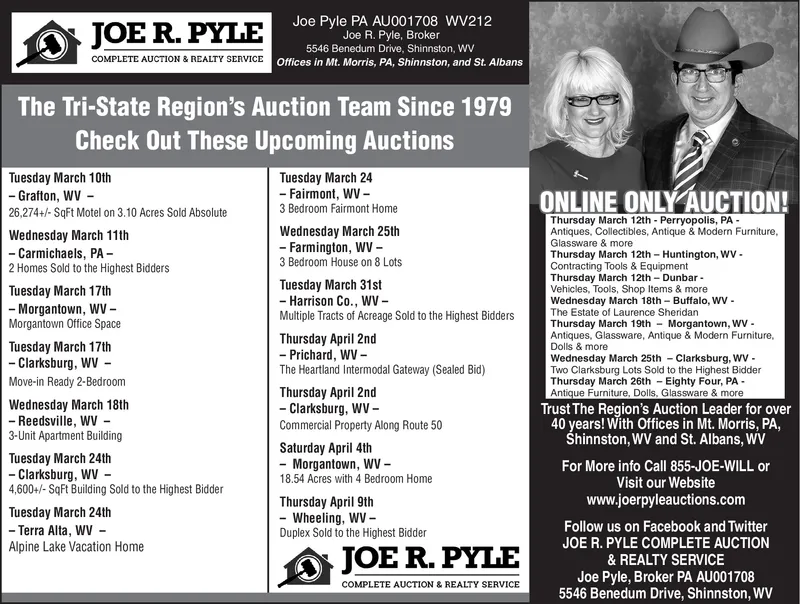 JOE R. PYLE
COMPLETE AUCTION & REALTY SERVICE

Joe Pyle PA AU001708 WV212
Joe R. Pyle, Broker
5546 Benedum Drive, Shinnston, WV
Offices in Mt. Morris, PA, Shinnston, and St. Albans

The Tri-State Region's Auction Team Since 1979
Check Out These Upcoming Auctions

Tuesday March 10th
– Grafton, WV –
26,274+/- SqFt Motel on 3.10 Acres Sold Absolute

Wednesday March 11th
– Carmichaels, PA –
2 Homes Sold to the Highest Bidders

Tuesday March 17th
– Morgantown, WV –
Morgantown Office Space

Tuesday March 17th
– Clarksburg, WV –
Move-in Ready 2-Bedroom

Wednesday March 18th
– Reedsville, WV –
3-Unit Apartment Building

Tuesday March 24th
– Clarksburg, WV –
4,600+/- SqFt Building Sold to the Highest Bidder

Tuesday March 24th
– Terra Alta, WV –
Alpine Lake Vacation Home

Tuesday March 24
– Fairmont, WV –
3 Bedroom Fairmont Home

Wednesday March 25th
– Farmington, WV –
3 Bedroom House on 8 Lots

Tuesday March 31st
– Harrison Co., WV –
Multiple Tracts of Acreage Sold to the Highest Bidders

Thursday April 2nd
– Prichard, WV –
The Heartland Intermodal Gateway (Sealed Bid)

Thursday April 2nd
– Clarksburg, WV –
Commercial Property Along Route 50

Saturday April 4th
– Morgantown, WV –
18.54 Acres with 4 Bedroom Home

Thursday April 9th
– Wheeling, WV –
Duplex Sold to the Highest Bidder

JOE R. PYLE
COMPLETE AUCTION & REALTY SERVICE

ONLINE ONLY AUCTION!
Thursday March 12th - Perryopolis, PA -
Antiques, Collectibles, Antique & Modern Furniture, Glassware & more
Thursday March 12th – Huntington, WV -
Contracting Tools & Equipment
Thursday March 12th – Dunbar -
Vehicles, Tools, Shop Items & more
Wednesday March 18th – Buffalo, WV -
The Estate of Laurence Sheridan
Thursday March 19th – Morgantown, WV -
Antiques, Glassware, Antique & Modern Furniture, Dolls & more
Wednesday March 25th – Clarksburg, WV -
Two Clarksburg Lots Sold to the Highest Bidder
Thursday March 26th – Eighty Four, PA -
Antique Furniture, Dolls, Glassware & more

Trust The Region's Auction Leader for over 40 years! With Offices in Mt. Morris, PA, Shinnston, WV and St. Albans, WV

For More info Call 855-JOE-WILL or Visit our Website
www.joerpyleauctions.com

Follow us on Facebook and Twitter
JOE R. PYLE COMPLETE AUCTION & REALTY SERVICE
Joe Pyle, Broker PA AU001708
5546 Benedum Drive, Shinnston, WV